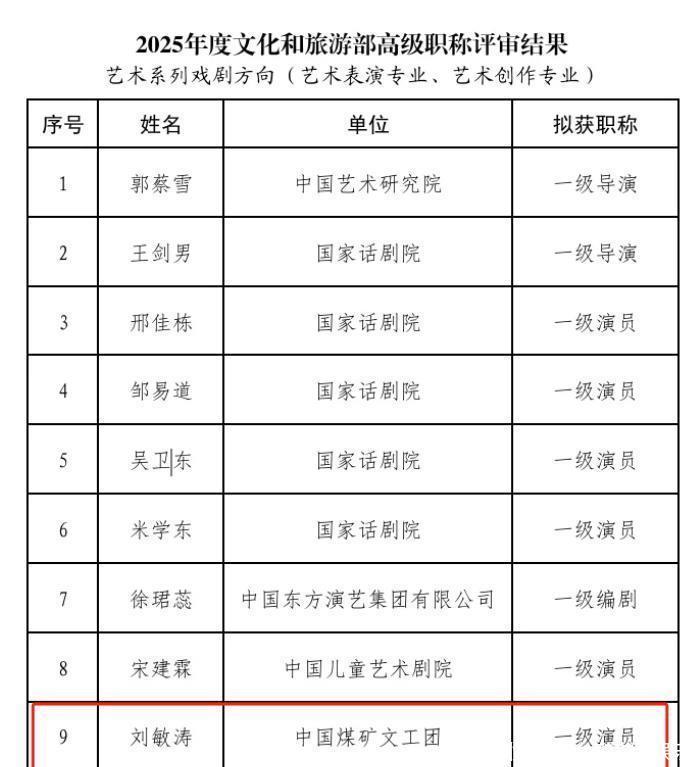 2025年度文化和旅游部高级职称评审结果

艺术系列戏剧方向（艺术表演专业、艺术创作专业）

| 序号 | 姓名 | 单位 | 拟获职称 |
|---|---|---|---|
| 1 | 郭蔡雪 | 中国艺术研究院 | 一级导演 |
| 2 | 王剑男 | 国家话剧院 | 一级导演 |
| 3 | 邢佳栋 | 国家话剧院 | 一级演员 |
| 4 | 邹易道 | 国家话剧院 | 一级演员 |
| 5 | 吴卫东 | 国家话剧院 | 一级演员 |
| 6 | 米学东 | 国家话剧院 | 一级演员 |
| 7 | 徐珺蕊 | 中国东方演艺集团有限公司 | 一级编剧 |
| 8 | 宋建霖 | 中国儿童艺术剧院 | 一级演员 |
| 9 | 刘敏涛 | 中国煤矿文工团 | 一级演员 |